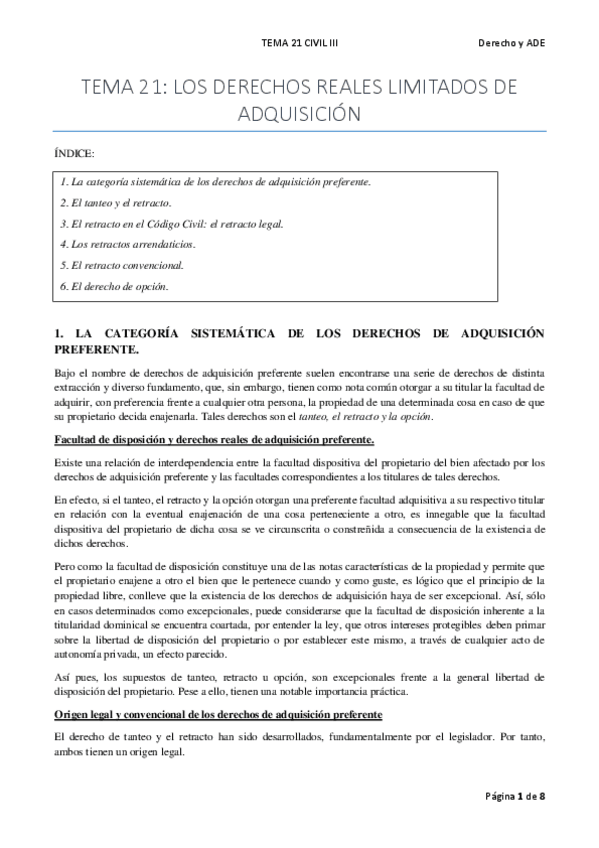 TEMA 21 CIVIL III

Derecho y ADE

TEMA 21: LOS DERECHOS REALES LIMITADOS DE ADQUISICIÓN

ÍNDICE:

1. La categoría sistemática de los derechos de adquisición preferente.

2. El tanteo y el retracto.

3. El retracto en el Código Civil: el retracto legal.

4. Los retractos arrendaticios.

5. El retracto convencional.

6. El derecho de opción.

1. LA CATEGORÍA SISTEMÁTICA DE LOS DERECHOS DE ADQUISICIÓN PREFERENTE.

Bajo el nombre de derechos de adquisición preferente suelen encontrarse una serie de derechos de distinta extracción y diverso fundamento, que, sin embargo, tienen como nota común otorgar a su titular la facultad de adquirir, con preferencia frente a cualquier otra persona, la propiedad de una determinada cosa en caso de que su propietario decida enajenarla. Tales derechos son el tanteo, el retracto y la opción.

Facultad de disposición y derechos reales de adquisición preferente.

Existe una relación de interdependencia entre la facultad dispositiva del propietario del bien afectado por los derechos de adquisición preferente y las facultades correspondientes a los titulares de tales derechos.

En efecto, si el tanteo, el retracto y la opción otorgan una preferente facultad adquisitiva a su respectivo titular en relación con la eventual enajenación de una cosa perteneciente a otro, es innegable que la facultad dispositiva del propietario de dicha cosa se ve circunscrita o constreñida a consecuencia de la existencia de dichos derechos.

Pero como la facultad de disposición constituye una de las notas características de la propiedad y permite que el propietario enajene a otro el bien que le pertenece cuando y como guste, es lógico que el principio de la propiedad libre, conlleve que la existencia de los derechos de adquisición haya de ser excepcional. Así, sólo en casos determinados como excepcionales, puede considerarse que la facultad de disposición inherente a la titularidad dominical se encuentra coartada, por entender la ley, que otros intereses protegibles deben primar sobre la libertad de disposición del propietario o por establecer este mismo, a través de cualquier acto de autonomía privada, un efecto parecido.

Así pues, los supuestos de tanteo, retracto u opción, son excepcionales frente a la general libertad de disposición del propietario. Pese a ello, tienen una notable importancia práctica.

Origen legal y convencional de los derechos de adquisición preferente

El derecho de tanteo y el retracto han sido desarrollados, fundamentalmente por el legislador. Por tanto, ambos tienen un origen legal.

Página 1 de 8